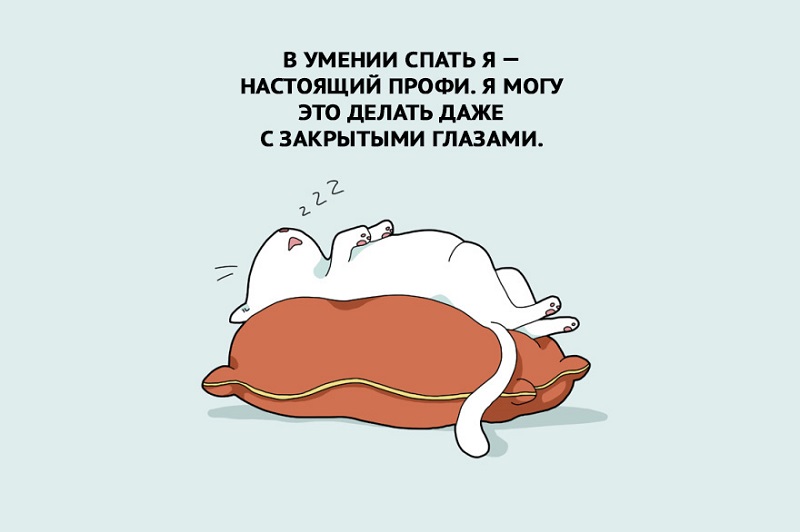 В УМЕНИИ СПАТЬ Я — НАСТОЯЩИЙ ПРОФИ. Я МОГУ ЭТО ДЕЛАТЬ ДАЖЕ С ЗАКРЫТЫМИ ГЛАЗАМИ.

z z z